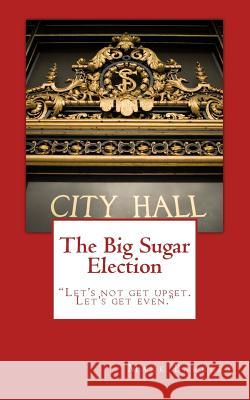 SF

CITY HALL

The Big Sugar Election

"Let's not get upset. Let's get even."

Kraina Książek